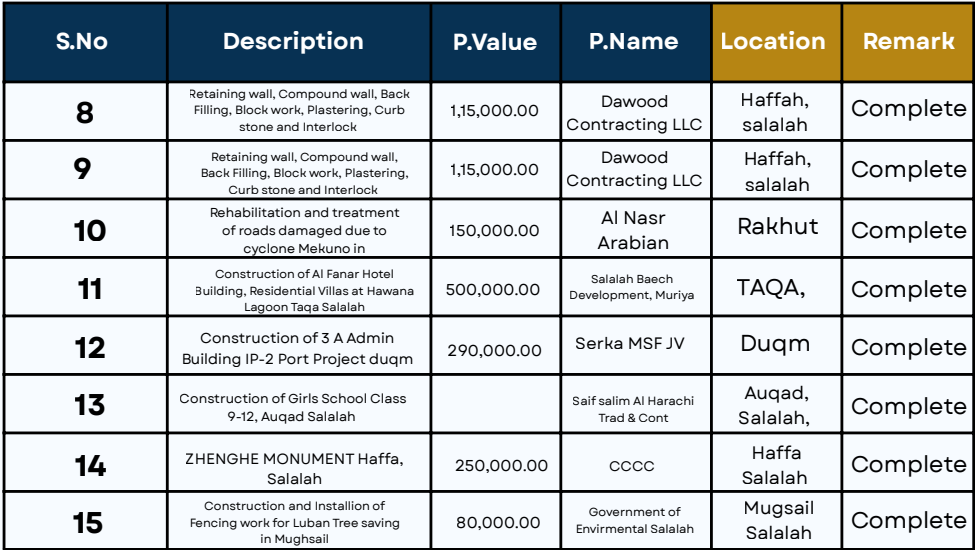 | S.No | Description | P.Value | P.Name | Location | Remark |
|---|---|---|---|---|---|
| 8 | Retaining wall, Compound wall, Back Filling, Block work, Plastering, Curb stone and Interlock | 1,15,000.00 | Dawood Contracting LLC | Haffah, salalah | Complete |
| 9 | Retaining wall, Compound wall, Back Filling, Block work, Plastering, Curb stone and Interlock | 1,15,000.00 | Dawood Contracting LLC | Haffah, salalah | Complete |
| 10 | Rehabilitation and treatment of roads damaged due to cyclone Mekuno in | 150,000.00 | Al Nasr Arabian | Rakhut | Complete |
| 11 | Construction of Al Fanar Hotel Building, Residential Villas at Hawana Lagoon Taqa Salalah | 500,000.00 | Salalah Baech Development, Muriya | TAQA, | Complete |
| 12 | Construction of 3 A Admin Building IP-2 Port Project duqm | 290,000.00 | Serka MSF JV | Duqm | Complete |
| 13 | Construction of Girls School Class 9-12, Auqad Salalah | | Saif salim Al Harachi Trad & Cont | Auqad, Salalah, | Complete |
| 14 | ZHENGHE MONUMENT Haffa, Salalah | 250,000.00 | CCCC | Haffa Salalah | Complete |
| 15 | Construction and Installion of Fencing work for Luban Tree saving in Mughsail | 80,000.00 | Government of Envirmental Salalah | Mugsail Salalah | Complete |